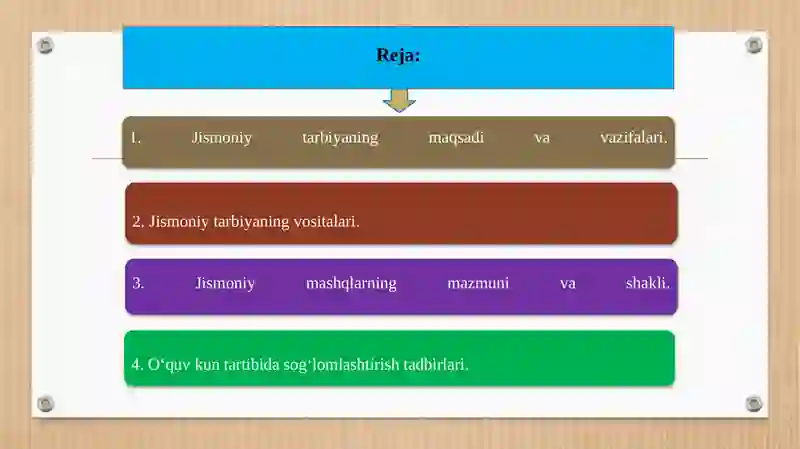 Reja:

1. Jismoniy tarbiyaning maqsadi va vazifalari.

2. Jismoniy tarbiyaning vositalari.

3. Jismoniy mashqlarning mazmuni va shakli.

4. O‘quv kun tartibida sog‘lomlashtirish tadbirlari.